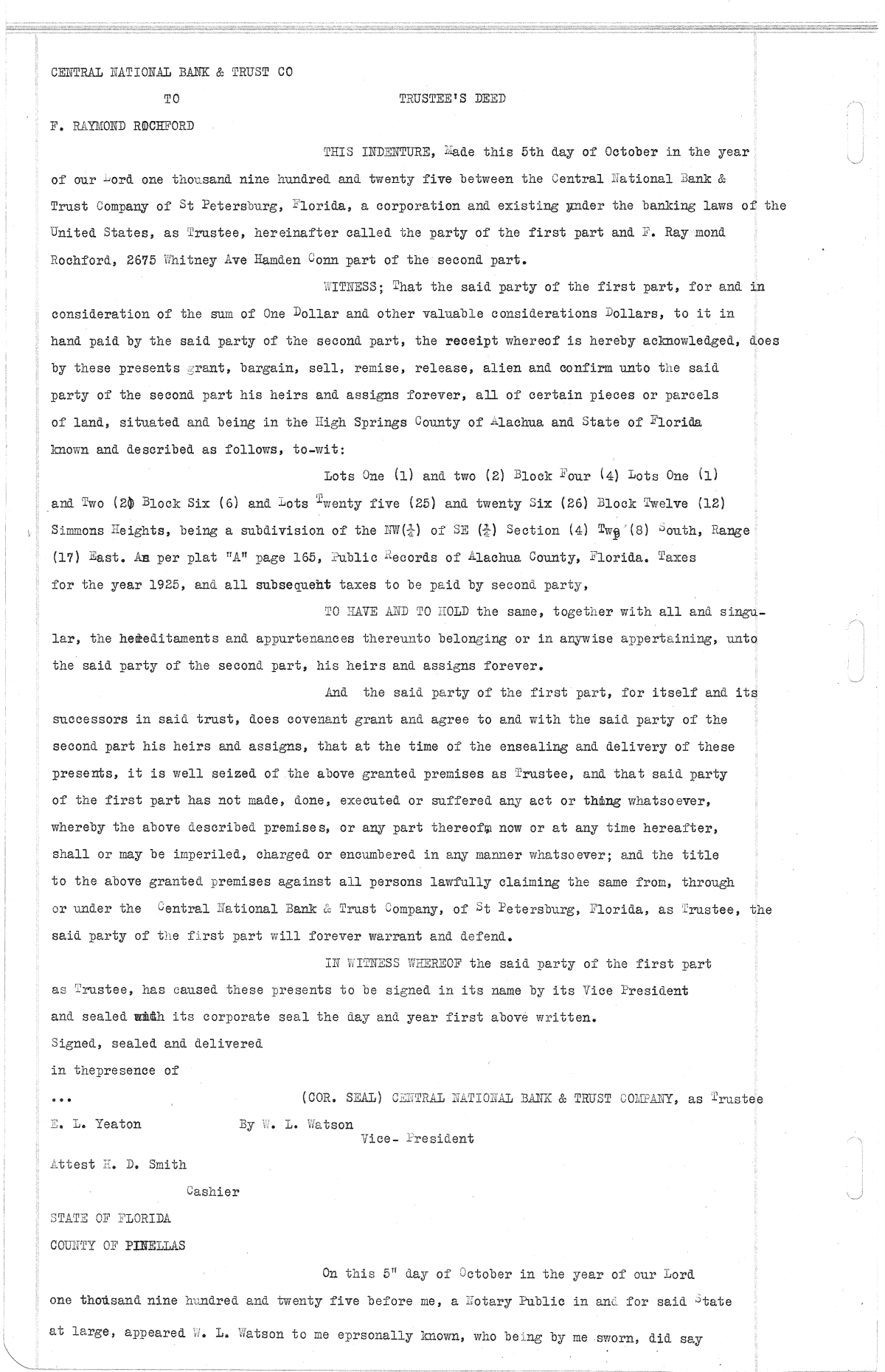 CENTRAL NATIONAL BANK & TRUST CO

TO

TRUSTEE'S DEED

F. RAYMOND ROCHFORD

THIS INDENTURE, Made this 5th day of October in the year of our Lord one thousand nine hundred and twenty five between the Central National Bank & Trust Company of St Petersburg, Florida, a corporation and existing under the banking laws of the United States, as Trustee, hereinafter called the party of the first part and F. Ray mond Rochford, 2675 Whitney Ave Hamden Conn part of the second part.

WITNESS; That the said party of the first part, for and in consideration of the sum of One Dollar and other valuable considerations Dollars, to it in hand paid by the said party of the second part, the receipt whereof is hereby acknowledged, does by these presents grant, bargain, sell, remise, release, alien and confirm unto the said party of the second part his heirs and assigns forever, all of certain pieces or parcels of land, situated and being in the High Springs County of Alachua and State of Florida known and described as follows, to-wit:

Lots One (1) and two (2) Block Four (4) Lots One (1) and Two (2) Block Six (6) and Lots Twenty five (25) and twenty Six (26) Block Twelve (12) Simmons Heights, being a subdivision of the NW($\frac{1}{4}$) of SE ($\frac{1}{4}$) Section (4) Twp (8) South, Range (17) East. As per plat "A" page 165, Public Records of Alachua County, Florida. Taxes for the year 1925, and all subsequent taxes to be paid by second party,

TO HAVE AND TO HOLD the same, together with all and singular, the hereditaments and appurtenances thereunto belonging or in anywise appertaining, unto the said party of the second part, his heirs and assigns forever.

And the said party of the first part, for itself and its successors in said trust, does covenant grant and agree to and with the said party of the second part his heirs and assigns, that at the time of the ensealing and delivery of these presents, it is well seized of the above granted premises as Trustee, and that said party of the first part has not made, done, executed or suffered any act or thing whatsoever, whereby the above described premises, or any part thereof, now or at any time hereafter, shall or may be imperiled, charged or encumbered in any manner whatsoever; and the title to the above granted premises against all persons lawfully claiming the same from, through or under the Central National Bank & Trust Company, of St Petersburg, Florida, as Trustee, the said party of the first part will forever warrant and defend.

IN WITNESS WHEREOF the said party of the first part as Trustee, has caused these presents to be signed in its name by its Vice President and sealed with its corporate seal the day and year first above written.

Signed, sealed and delivered in thepresence of

... (COR. SEAL) CENTRAL NATIONAL BANK & TRUST COMPANY, as Trustee

E. L. Yeaton By W. L. Watson
Vice- President

Attest H. D. Smith
Cashier

STATE OF FLORIDA
COUNTY OF PINELLAS

On this 5" day of October in the year of our Lord one thousand nine hundred and twenty five before me, a Notary Public in and for said State at large, appeared W. L. Watson to me eprsonally known, who being by me sworn, did say